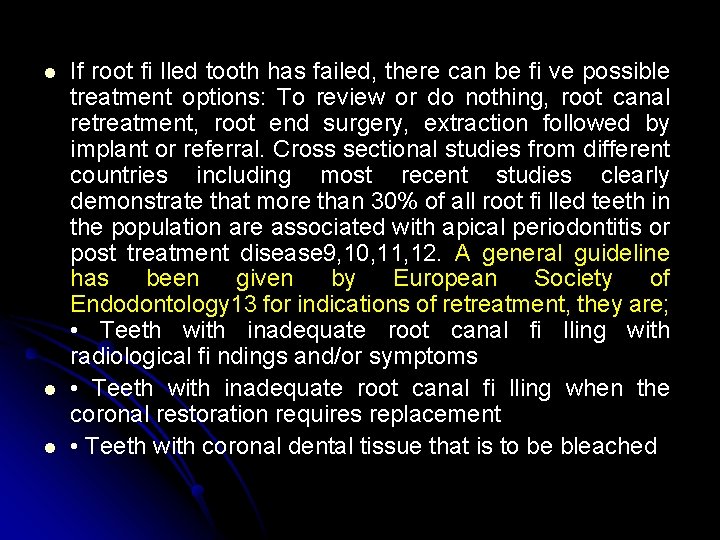 • If root fi lled tooth has failed, there can be fi ve possible treatment options: To review or do nothing, root canal retreatment, root end surgery, extraction followed by implant or referral. Cross sectional studies from different countries including most recent studies clearly demonstrate that more than 30% of all root fi lled teeth in the population are associated with apical periodontitis or post treatment disease9,10,11,12. A general guideline has been given by European Society of Endodontology13 for indications of retreatment, they are; • Teeth with inadequate root canal fi lling with radiological fi ndings and/or symptoms

• • Teeth with inadequate root canal fi lling when the coronal restoration requires replacement

• • Teeth with coronal dental tissue that is to be bleached